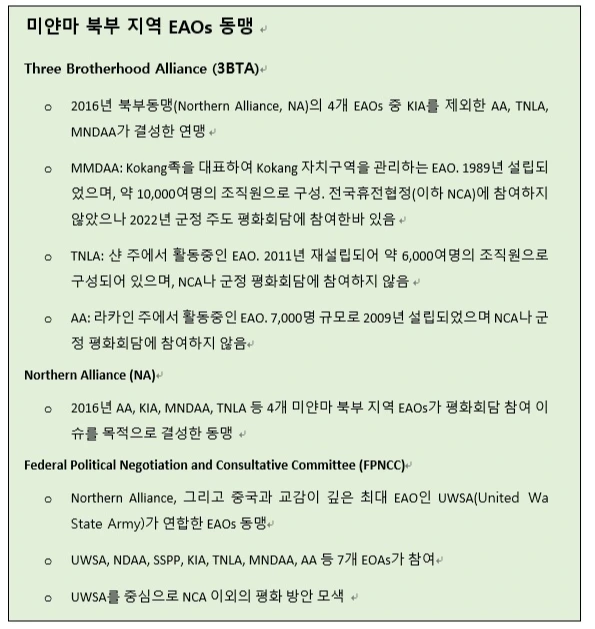 미얀마 북부 지역 EAOs 동맹

Three Brotherhood Alliance (3BTA)

o 2016년 북부동맹(Northern Alliance, NA)의 4개 EAOs 중 KIA를 제외한 AA, TNLA, MNDAA가 결성한 연맹

o MMDAA: Kokang족을 대표하여 Kokang 자치구역을 관리하는 EAO. 1989년 설립되었으며, 약 10,000여명의 조직원으로 구성. 전국휴전협정(이하 NCA)에 참여하지 않았으나 2022년 군정 주도 평화회담에 참여한바 있음

o TNLA: 샨 주에서 활동중인 EAO. 2011년 재설립되어 약 6,000여명의 조직원으로 구성되어 있으며, NCA나 군정 평화회담에 참여하지 않음

o AA: 라카인 주에서 활동중인 EAO. 7,000명 규모로 2009년 설립되었으며 NCA나 군정 평화회담에 참여하지 않음

Northern Alliance (NA)

o 2016년 AA, KIA, MNDAA, TNLA 등 4개 미얀마 북부 지역 EAOs가 평화회담 참여 이슈를 목적으로 결성한 동맹

Federal Political Negotiation and Consultative Committee (FPNCC)

o Northern Alliance, 그리고 중국과 교감이 깊은 최대 EAO인 UWSA(United Wa State Army)가 연합한 EAOs 동맹

o UWSA, NDAA, SSPP, KIA, TNLA, MNDAA, AA 등 7개 EOAs가 참여

o UWSA를 중심으로 NCA 이외의 평화 방안 모색